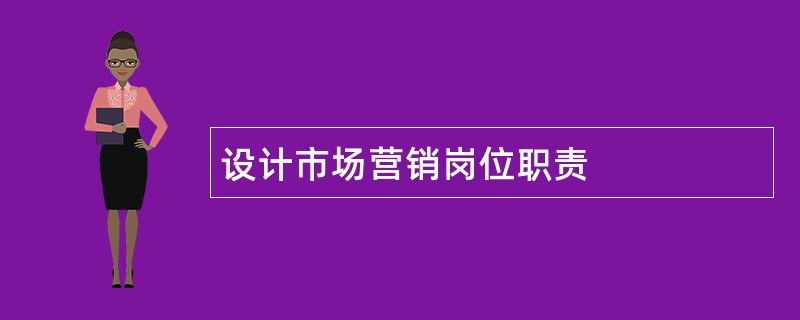 设计市场营销岗位职责